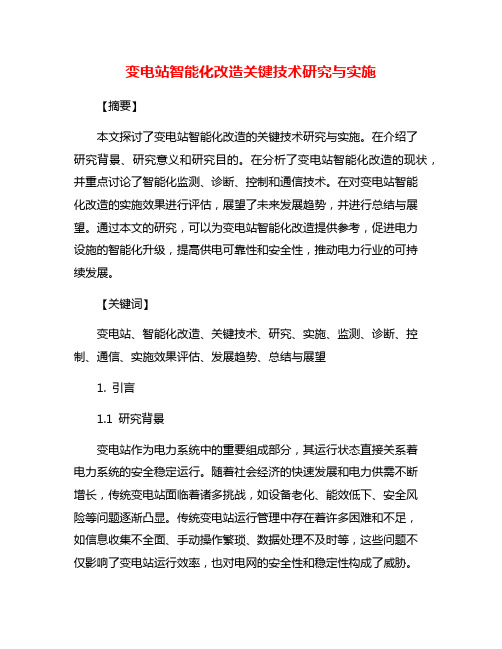 变电站智能化改造关键技术研究与实施

【摘要】

本文探讨了变电站智能化改造的关键技术研究与实施。在介绍了研究背景、研究意义和研究目的。在分析了变电站智能化改造的现状，并重点讨论了智能化监测、诊断、控制和通信技术。在对变电站智能化改造的实施效果进行评估，展望了未来发展趋势，并进行总结与展望。通过本文的研究，可以为变电站智能化改造提供参考，促进电力设施的智能化升级，提高供电可靠性和安全性，推动电力行业的可持续发展。

【关键词】

变电站、智能化改造、关键技术、研究、实施、监测、诊断、控制、通信、实施效果评估、发展趋势、总结与展望

1. 引言

1.1 研究背景

变电站作为电力系统中的重要组成部分，其运行状态直接关系着电力系统的安全稳定运行。随着社会经济的快速发展和电力供需不断增长，传统变电站面临着诸多挑战，如设备老化、能效低下、安全风险等问题逐渐凸显。传统变电站运行管理中存在着许多困难和不足，如信息收集不全面、手动操作繁琐、数据处理不及时等，这些问题不仅影响了变电站运行效率，也对电网的安全性和稳定性构成了威胁。